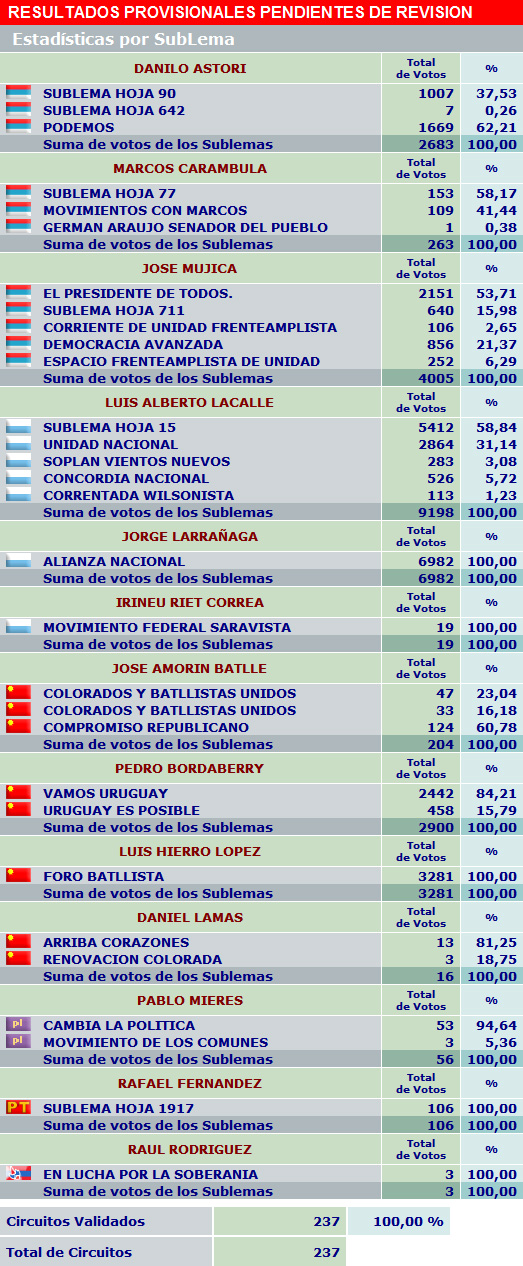 RESULTADOS PROVISIONALES PENDIENTES DE REVISION

Estadísticas por SubLema

| DANILO ASTORI | Total de Votos | % |
|---|---|---|
| SUBLEMA HOJA 90 | 1007 | 37,53 |
| SUBLEMA HOJA 642 | 7 | 0,26 |
| PODEMOS | 1669 | 62,21 |
| Suma de votos de los Sublemas | 2683 | 100,00 |

| MARCOS CARAMBULA | Total de Votos | % |
|---|---|---|
| SUBLEMA HOJA 77 | 153 | 58,17 |
| MOVIMIENTOS CON MARCOS | 109 | 41,44 |
| GERMAN ARAUJO SENADOR DEL PUEBLO | 1 | 0,38 |
| Suma de votos de los Sublemas | 263 | 100,00 |

| JOSE MUJICA | Total de Votos | % |
|---|---|---|
| EL PRESIDENTE DE TODOS. | 2151 | 53,71 |
| SUBLEMA HOJA 711 | 640 | 15,98 |
| CORRIENTE DE UNIDAD FRENTEAMPLISTA | 106 | 2,65 |
| DEMOCRACIA AVANZADA | 856 | 21,37 |
| ESPACIO FRENTEAMPLISTA DE UNIDAD | 252 | 6,29 |
| Suma de votos de los Sublemas | 4005 | 100,00 |

| LUIS ALBERTO LACALLE | Total de Votos | % |
|---|---|---|
| SUBLEMA HOJA 15 | 5412 | 58,84 |
| UNIDAD NACIONAL | 2864 | 31,14 |
| SOPLAN VIENTOS NUEVOS | 283 | 3,08 |
| CONCORDIA NACIONAL | 526 | 5,72 |
| CORRENTADA WILSONISTA | 113 | 1,23 |
| Suma de votos de los Sublemas | 9198 | 100,00 |

| JORGE LARRAÑAGA | Total de Votos | % |
|---|---|---|
| ALIANZA NACIONAL | 6982 | 100,00 |
| Suma de votos de los Sublemas | 6982 | 100,00 |

| IRINEU RIET CORREA | Total de Votos | % |
|---|---|---|
| MOVIMIENTO FEDERAL SARAVISTA | 19 | 100,00 |
| Suma de votos de los Sublemas | 19 | 100,00 |

| JOSE AMORIN BATLLE | Total de Votos | % |
|---|---|---|
| COLORADOS Y BATLLISTAS UNIDOS | 47 | 23,04 |
| COLORADOS Y BATLLISTAS UNIDOS | 33 | 16,18 |
| COMPROMISO REPUBLICANO | 124 | 60,78 |
| Suma de votos de los Sublemas | 204 | 100,00 |

| PEDRO BORDABERRY | Total de Votos | % |
|---|---|---|
| VAMOS URUGUAY | 2442 | 84,21 |
| URUGUAY ES POSIBLE | 458 | 15,79 |
| Suma de votos de los Sublemas | 2900 | 100,00 |

| LUIS HIERRO LOPEZ | Total de Votos | % |
|---|---|---|
| FORO BATLLISTA | 3281 | 100,00 |
| Suma de votos de los Sublemas | 3281 | 100,00 |

| DANIEL LAMAS | Total de Votos | % |
|---|---|---|
| ARRIBA CORAZONES | 13 | 81,25 |
| RENOVACION COLORADA | 3 | 18,75 |
| Suma de votos de los Sublemas | 16 | 100,00 |

| PABLO MIERES | Total de Votos | % |
|---|---|---|
| CAMBIA LA POLITICA | 53 | 94,64 |
| MOVIMIENTO DE LOS COMUNES | 3 | 5,36 |
| Suma de votos de los Sublemas | 56 | 100,00 |

| RAFAEL FERNANDEZ | Total de Votos | % |
|---|---|---|
| SUBLEMA HOJA 1917 | 106 | 100,00 |
| Suma de votos de los Sublemas | 106 | 100,00 |

| RAUL RODRIGUEZ | Total de Votos | % |
|---|---|---|
| EN LUCHA POR LA SOBERANIA | 3 | 100,00 |
| Suma de votos de los Sublemas | 3 | 100,00 |

| Circuitos Validados | 237 | 100,00 % |
|---|---|---|
| Total de Circuitos | 237 | |